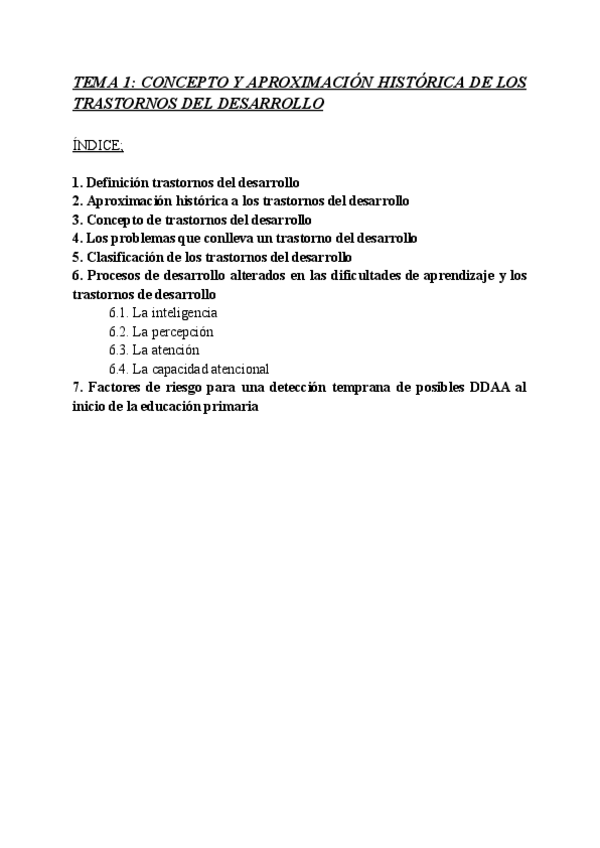 TEMA 1: CONCEPTO Y APROXIMACIÓN HISTÓRICA DE LOS TRASTORNOS DEL DESARROLLO

ÍNDICE:

1. Definición trastornos del desarrollo
2. Aproximación histórica a los trastornos del desarrollo
3. Concepto de trastornos del desarrollo
4. Los problemas que conlleva un trastorno del desarrollo
5. Clasificación de los trastornos del desarrollo
6. Procesos de desarrollo alterados en las dificultades de aprendizaje y los trastornos de desarrollo
6.1. La inteligencia
6.2. La percepción
6.3. La atención
6.4. La capacidad atencional
7. Factores de riesgo para una detección temprana de posibles DDAA al inicio de la educación primaria